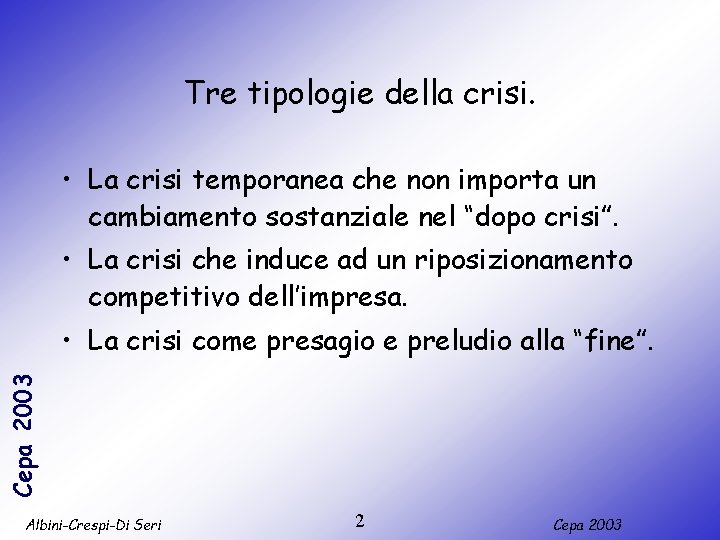 Tre tipologie della crisi.

• La crisi temporanea che non importa un cambiamento sostanziale nel "dopo crisi".
• La crisi che induce ad un riposizionamento competitivo dell'impresa.
• La crisi come presagio e preludio alla "fine".

Cepa 2003

Albini-Crespi-Di Seri

2

Cepa 2003